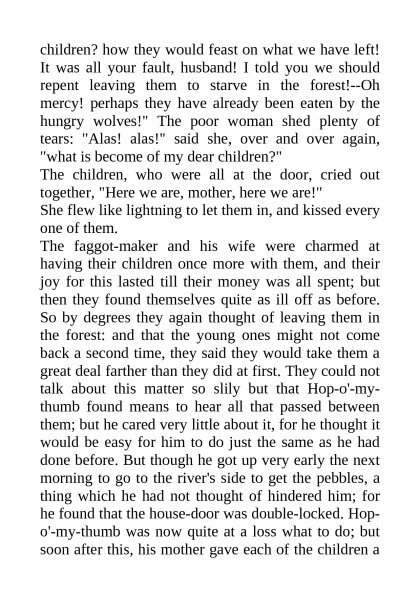 children? how they would feast on what we have left! It was all your fault, husband! I told you we should repent leaving them to starve in the forest!--Oh mercy! perhaps they have already been eaten by the hungry wolves!" The poor woman shed plenty of tears: "Alas! alas!" said she, over and over again, "what is become of my dear children?"
The children, who were all at the door, cried out together, "Here we are, mother, here we are!"
She flew like lightning to let them in, and kissed every one of them.
The faggot-maker and his wife were charmed at having their children once more with them, and their joy for this lasted till their money was all spent; but then they found themselves quite as ill off as before. So by degrees they again thought of leaving them in the forest: and that the young ones might not come back a second time, they said they would take them a great deal farther than they did at first. They could not talk about this matter so slily but that Hop-o'-my-thumb found means to hear all that passed between them; but he cared very little about it, for he thought it would be easy for him to do just the same as he had done before. But though he got up very early the next morning to go to the river's side to get the pebbles, a thing which he had not thought of hindered him; for he found that the house-door was double-locked. Hop-o'-my-thumb was now quite at a loss what to do; but soon after this, his mother gave each of the children a